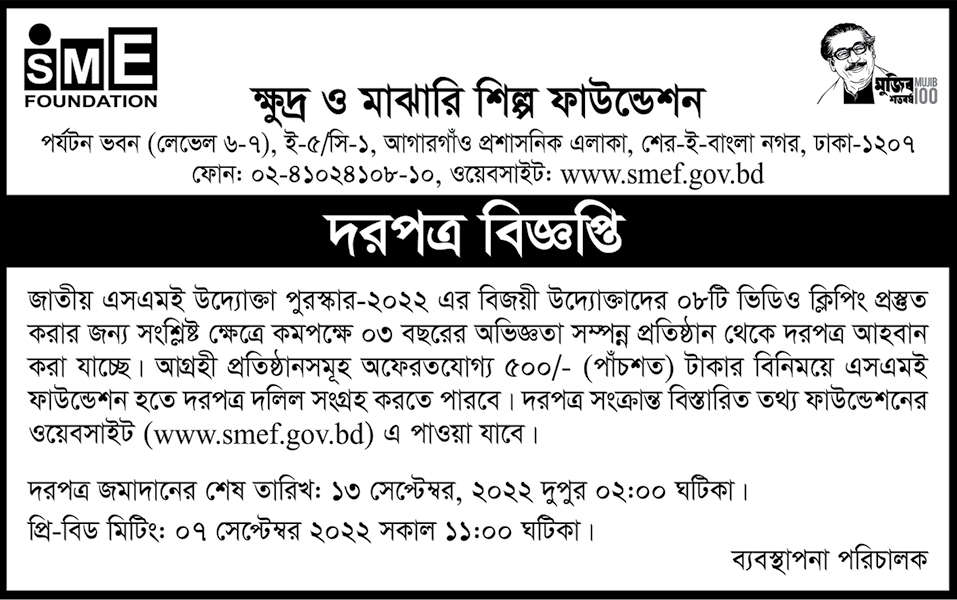 SME
FOUNDATION

মুজিব শতবর্ষ MUJIB 100

ক্ষুদ্র ও মাঝারি শিল্প ফাউন্ডেশন
পর্যটন ভবন (লেভেল ৬-৭), ই-৫/সি-১, আগারগাঁও প্রশাসনিক এলাকা, শের-ই-বাংলা নগর, ঢাকা-১২০৭
ফোন: ০২-৪১০২৪১০৮-১০, ওয়েবসাইট: www.smef.gov.bd

দরপত্র বিজ্ঞপ্তি

জাতীয় এসএমই উদ্যোক্তা পুরস্কার-২০২২ এর বিজয়ী উদ্যোক্তাদের ০৮টি ভিডিও ক্লিপিং প্রস্তুত করার জন্য সংশ্লিষ্ট ক্ষেত্রে কমপক্ষে ০৩ বছরের অভিজ্ঞতা সম্পন্ন প্রতিষ্ঠান থেকে দরপত্র আহবান করা যাচ্ছে। আগ্রহী প্রতিষ্ঠানসমূহ অফেরতযোগ্য ৫০০/- (পাঁচশত) টাকার বিনিময়ে এসএমই ফাউন্ডেশন হতে দরপত্র দলিল সংগ্রহ করতে পারবে। দরপত্র সংক্রান্ত বিস্তারিত তথ্য ফাউন্ডেশনের ওয়েবসাইট (www.smef.gov.bd) এ পাওয়া যাবে।

দরপত্র জমাদানের শেষ তারিখ: ১৩ সেপ্টেম্বর, ২০২২ দুপুর ০২:০০ ঘটিকা।
প্রি-বিড মিটিং: ০৭ সেপ্টেম্বর ২০২২ সকাল ১১:০০ ঘটিকা।

ব্যবস্থাপনা পরিচালক